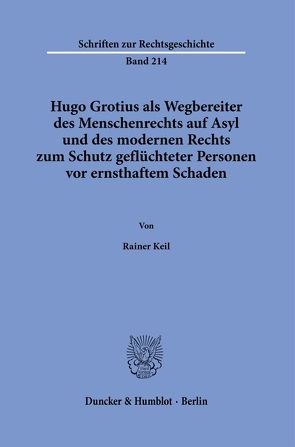 Schriften zur Rechtsgeschichte

Band 214

Hugo Grotius als Wegbereiter des Menschenrechts auf Asyl und des modernen Rechts zum Schutz geflüchteter Personen vor ernsthaftem Schaden

Von

Rainer Keil

Duncker & Humblot · Berlin